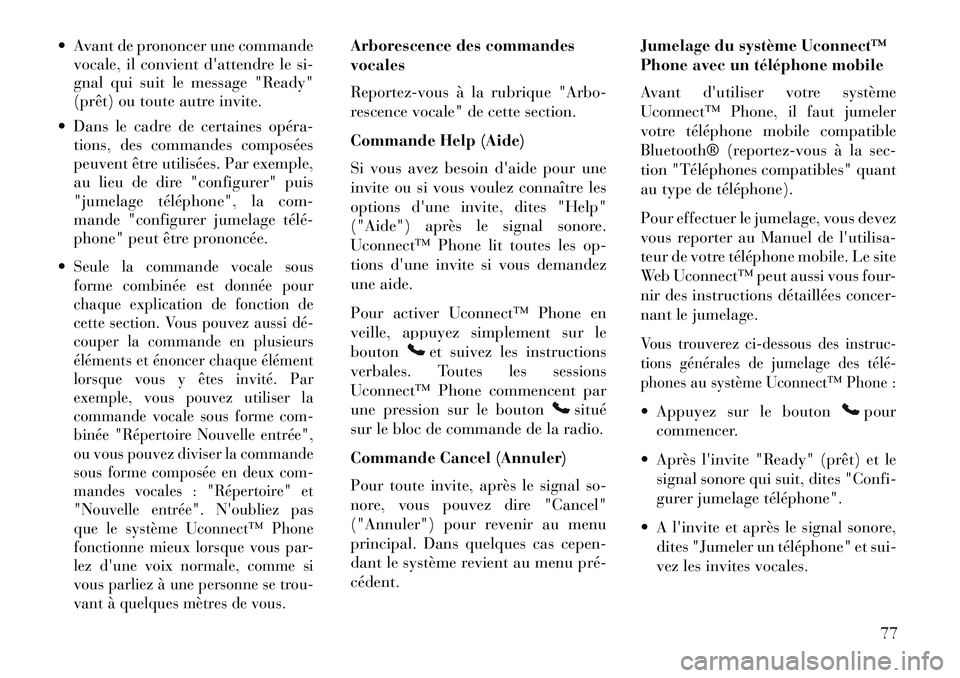 • Avant de prononcer une commande vocale, il convient d'attendre le signal qui suit le message "Ready" (prêt) ou toute autre invite.

• Dans le cadre de certaines opérations, des commandes composées peuvent être utilisées. Par exemple, au lieu de dire "configurer" puis "jumelage téléphone", la commande "configurer jumelage téléphone" peut être prononcée.

• Seule la commande vocale sous forme combinée est donnée pour chaque explication de fonction de cette section. Vous pouvez aussi découper la commande en plusieurs éléments et énoncer chaque élément lorsque vous y êtes invité. Par exemple, vous pouvez utiliser la commande vocale sous forme combinée "Répertoire Nouvelle entrée", ou vous pouvez diviser la commande sous forme composée en deux commandes vocales : "Répertoire" et "Nouvelle entrée". N'oubliez pas que le système Uconnect™ Phone fonctionne mieux lorsque vous parlez d'une voix normale, comme si vous parliez à une personne se trouvant à quelques mètres de vous.

Arborescence des commandes vocales

Reportez-vous à la rubrique "Arborescence vocale" de cette section.

Commande Help (Aide)

Si vous avez besoin d'aide pour une invite ou si vous voulez connaître les options d'une invite, dites "Help" ("Aide") après le signal sonore. Uconnect™ Phone lit toutes les options d'une invite si vous demandez une aide.

Pour activer Uconnect™ Phone en veille, appuyez simplement sur le bouton et suivez les instructions verbales. Toutes les sessions Uconnect™ Phone commencent par une pression sur le bouton situé sur le bloc de commande de la radio.

Commande Cancel (Annuler)

Pour toute invite, après le signal sonore, vous pouvez dire "Cancel" ("Annuler") pour revenir au menu principal. Dans quelques cas cependant le système revient au menu précédent.

Jumelage du système Uconnect™ Phone avec un téléphone mobile

Avant d'utiliser votre système Uconnect™ Phone, il faut jumeler votre téléphone mobile compatible Bluetooth® (reportez-vous à la section "Téléphones compatibles" quant au type de téléphone).

Pour effectuer le jumelage, vous devez vous reporter au Manuel de l'utilisateur de votre téléphone mobile. Le site Web Uconnect™ peut aussi vous fournir des instructions détaillées concernant le jumelage.

Vous trouverez ci-dessous des instructions générales de jumelage des téléphones au système Uconnect™ Phone :

• Appuyez sur le bouton pour commencer.

• Après l'invite "Ready" (prêt) et le signal sonore qui suit, dites "Configurer jumelage téléphone".

• A l'invite et après le signal sonore, dites "Jumeler un téléphone" et suivez les invites vocales.

77

carmanualsonline.info